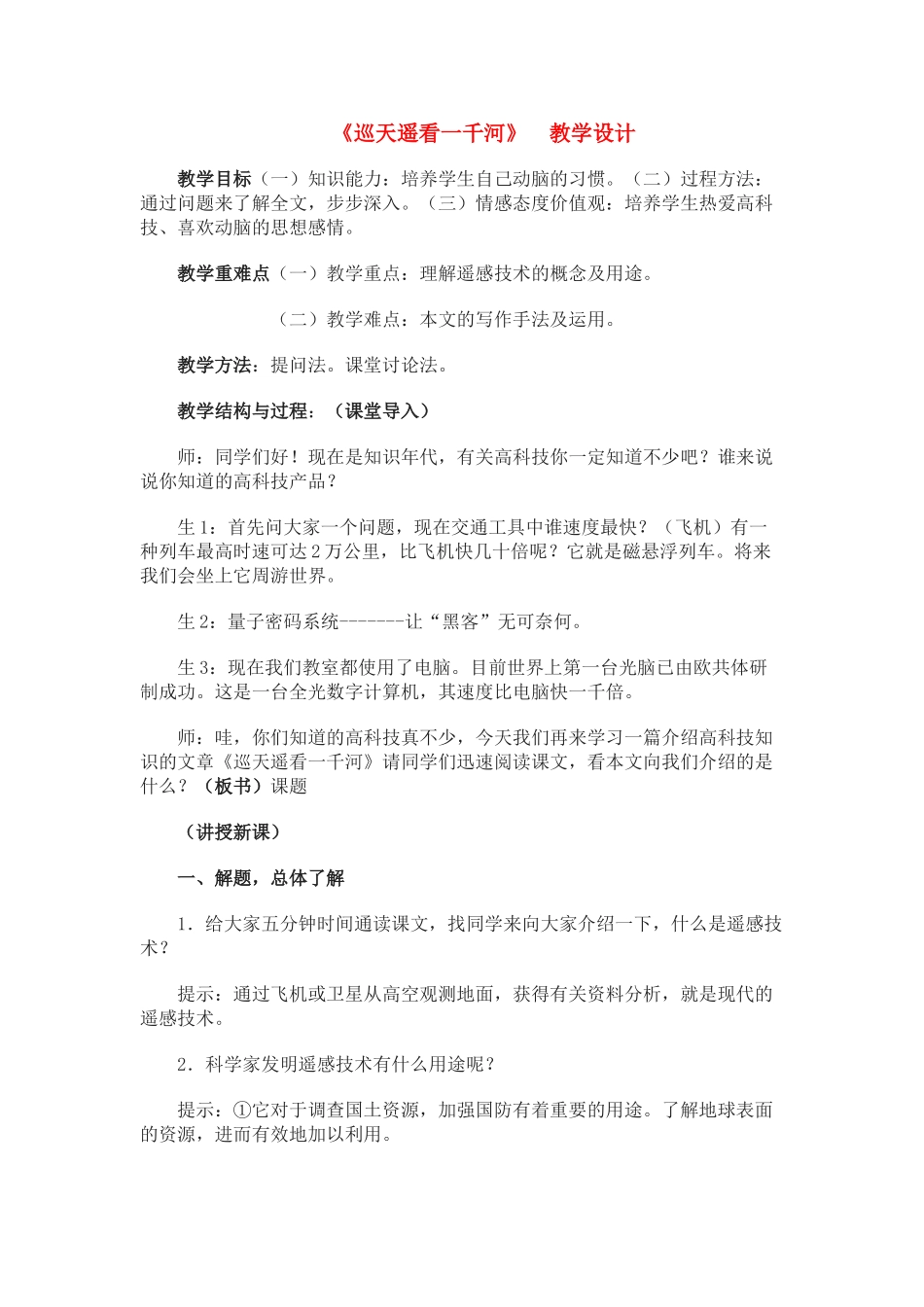 《巡天遥看一千河》 教学设计

教学目标（一）知识能力：培养学生自己动脑的习惯。（二）过程方法：通过问题来了解全文，步步深入。（三）情感态度价值观：培养学生热爱高科技、喜欢动脑的思想感情。

教学重难点（一）教学重点：理解遥感技术的概念及用途。

（二）教学难点：本文的写作手法及运用。

教学方法：提问法。课堂讨论法。

教学结构与过程：（课堂导入）

师：同学们好！现在是知识年代，有关高科技你一定知道不少吧？谁来说说你知道的高科技产品？

生1：首先问大家一个问题，现在交通工具中谁速度最快？（飞机）有一种列车最高时速可达2万公里，比飞机快几十倍呢？它就是磁悬浮列车。将来我们会坐上它周游世界。

生2：量子密码系统-------让“黑客”无可奈何。

生3：现在我们教室都使用了电脑。目前世界上第一台光脑已由欧共体研制成功。这是一台全光数字计算机，其速度比电脑快一千倍。

师：哇，你们知道的高科技真不少，今天我们再来学习一篇介绍高科技知识的文章《巡天遥看一千河》请同学们迅速阅读课文，看本文向我们介绍的是什么？（板书）课题

（讲授新课）

一、解题，总体了解

1．给大家五分钟时间通读课文，找同学来向大家介绍一下，什么是遥感技术？

提示：通过飞机或卫星从高空观测地面，获得有关资料分析，就是现代的遥感技术。

2．科学家发明遥感技术有什么用途呢？

提示：①它对于调查国土资源，加强国防有着重要的用途。了解地球表面的资源，进而有效地加以利用。